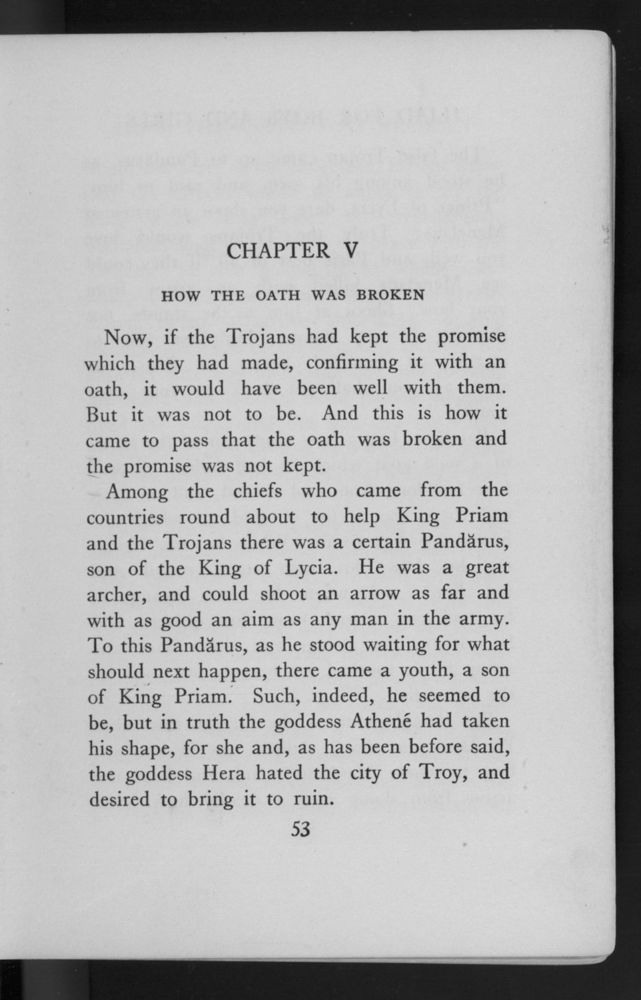 CHAPTER V

HOW THE OATH WAS BROKEN

Now, if the Trojans had kept the promise which they had made, confirming it with an oath, it would have been well with them. But it was not to be. And this is how it came to pass that the oath was broken and the promise was not kept.

Among the chiefs who came from the countries round about to help King Priam and the Trojans there was a certain Pandărus, son of the King of Lycia. He was a great archer, and could shoot an arrow as far and with as good an aim as any man in the army. To this Pandărus, as he stood waiting for what should next happen, there came a youth, a son of King Priam. Such, indeed, he seemed to be, but in truth the goddess Athenē had taken his shape, for she and, as has been before said, the goddess Hera hated the city of Troy, and desired to bring it to ruin.

53